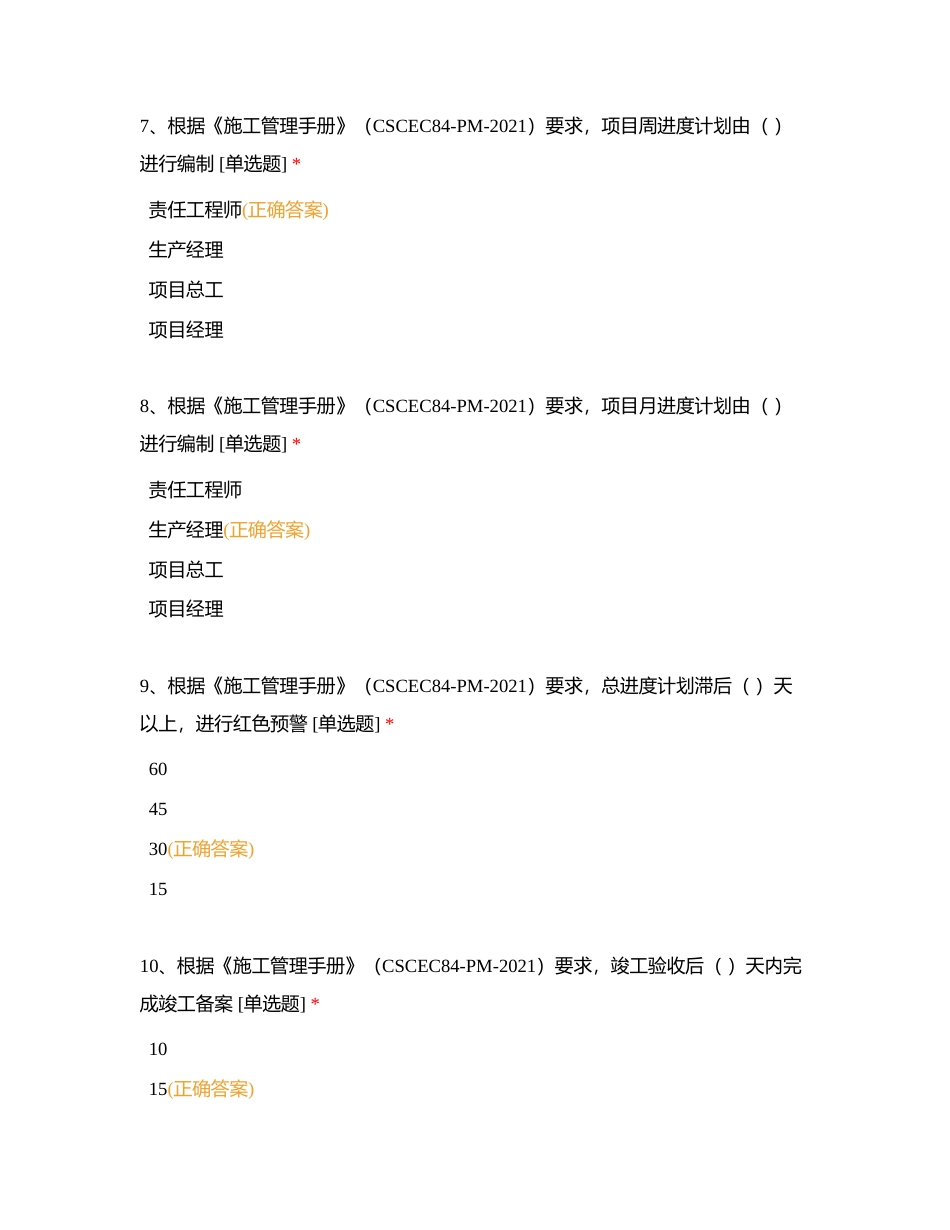 7、根据《施工管理手册》（CSCEC84-PM-2021）要求，项目周进度计划由（ ）进行编制 [单选题] *

责任工程师(正确答案)

生产经理

项目总工

项目经理

8、根据《施工管理手册》（CSCEC84-PM-2021）要求，项目月进度计划由（ ）进行编制 [单选题] *

责任工程师

生产经理(正确答案)

项目总工

项目经理

9、根据《施工管理手册》（CSCEC84-PM-2021）要求，总进度计划滞后（ ）天以上，进行红色预警 [单选题] *

60

45

30(正确答案)

15

10、根据《施工管理手册》（CSCEC84-PM-2021）要求，竣工验收后（ ）天内完成竣工备案 [单选题] *

10

15(正确答案)